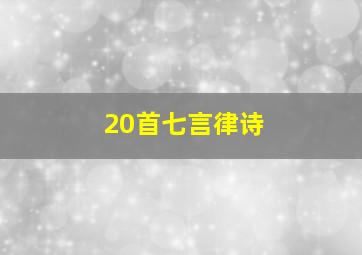 20首七言律诗